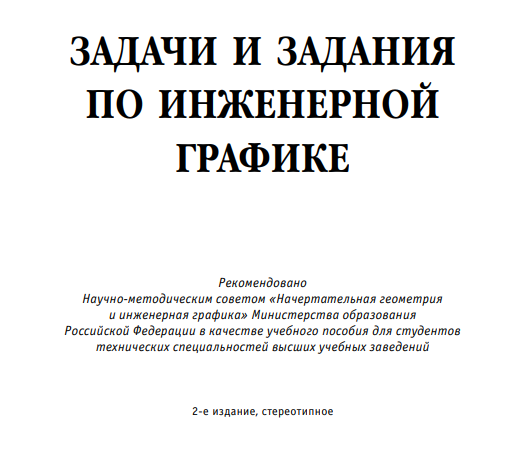 ЗАДАЧИ И ЗАДАНИЯ ПО ИНЖЕНЕРНОЙ ГРАФИКЕ

Рекомендовано
Научно-методическим советом «Начертательная геометрия и инженерная графика» Министерства образования Российской Федерации в качестве учебного пособия для студентов технических специальностей высших учебных заведений

2-е издание, стереотипное